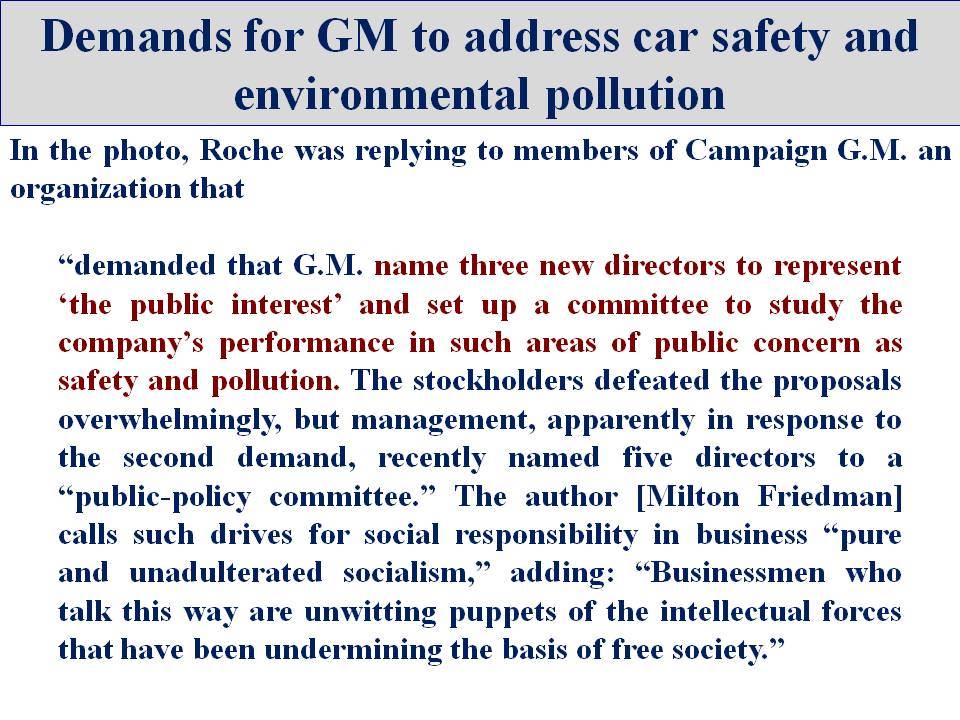 Demands for GM to address car safety and environmental pollution

In the photo, Roche was replying to members of Campaign G.M. an organization that

“demanded that G.M. name three new directors to represent ‘the public interest’ and set up a committee to study the company’s performance in such areas of public concern as safety and pollution. The stockholders defeated the proposals overwhelmingly, but management, apparently in response to the second demand, recently named five directors to a “public-policy committee.” The author [Milton Friedman] calls such drives for social responsibility in business “pure and unadulterated socialism,” adding: “Businessmen who talk this way are unwitting puppets of the intellectual forces that have been undermining the basis of free society.”